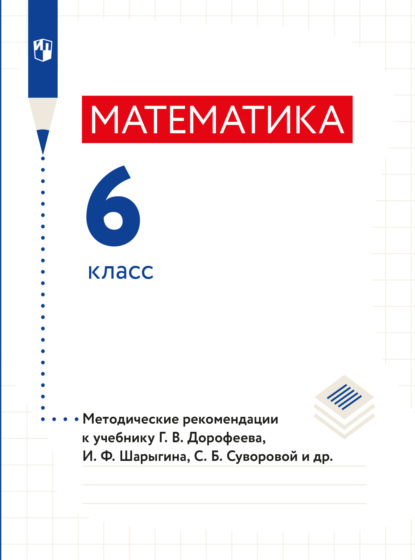 МАТЕМАТИКА

6

класс

Методические рекомендации к учебнику Г. В. Дорофеева, И. Ф. Шарыгина, С. Б. Суворовой и др.